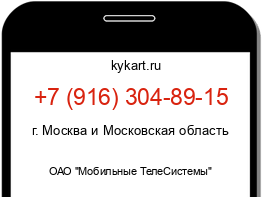 kykart.ru

+7 (916) 304-89-15

г. Москва и Московская область

ОАО "Мобильные ТелеСистемы"